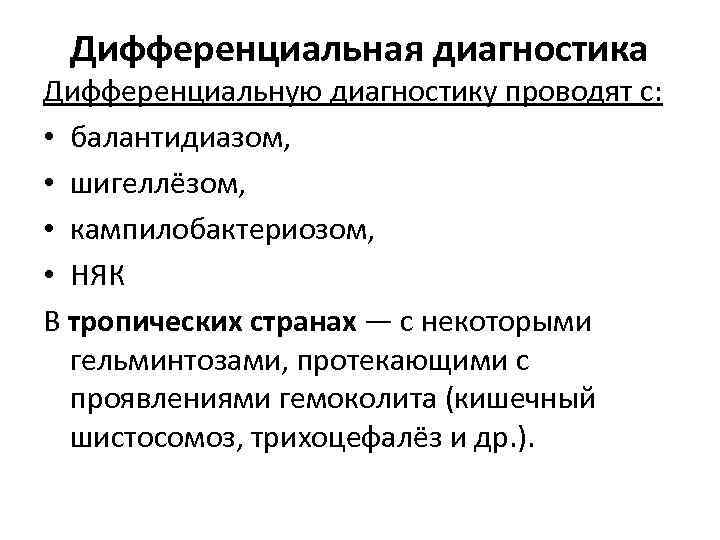 Дифференциальная диагностика

Дифференциальную диагностику проводят с:

• балантидиазом,
• шигеллёзом,
• кампилобактериозом,
• НЯК

В тропических странах — с некоторыми гельминтозами, протекающими с проявлениями гемоколита (кишечный шистосомоз, трихоцефалёз и др.).